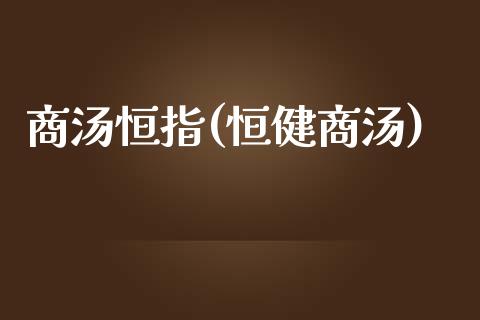 商汤恒指（恒健商汤）